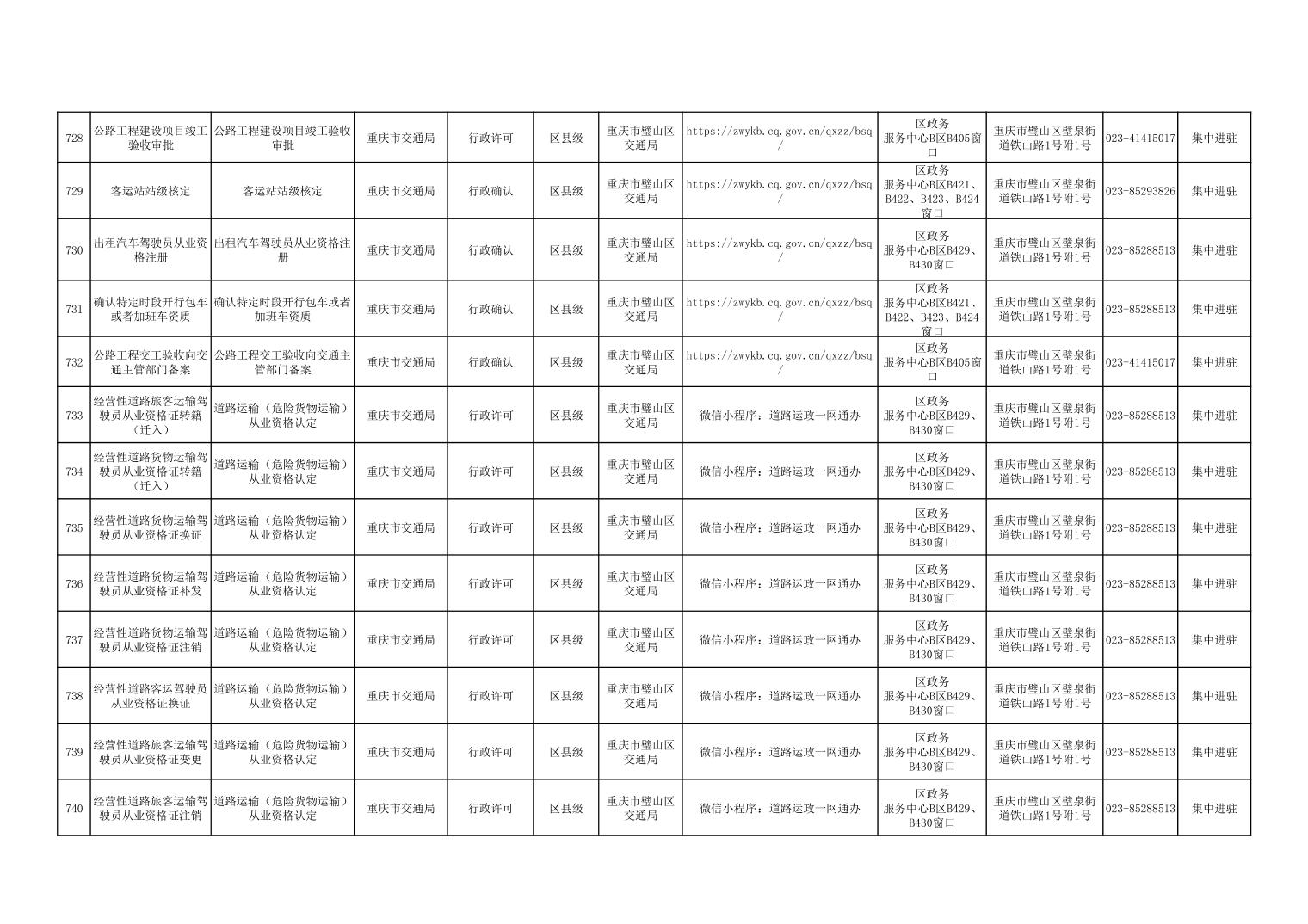 | 728 | 公路工程建设项目竣工验收审批 | 公路工程建设项目竣工验收审批 | 重庆市交通局 | 行政许可 | 区县级 | 重庆市璧山区交通局 | https://zwykb.cq.gov.cn/qxzz/bsq/ | 区政务服务中心B区B405窗口 | 重庆市璧山区璧泉街道铁山路1号附1号 | 023-41415017 | 集中进驻 |
|---|---|---|---|---|---|---|---|---|---|---|---|
| 729 | 客运站站级核定 | 客运站站级核定 | 重庆市交通局 | 行政确认 | 区县级 | 重庆市璧山区交通局 | https://zwykb.cq.gov.cn/qxzz/bsq/ | 区政务服务中心B区B421、B422、B423、B424窗口 | 重庆市璧山区璧泉街道铁山路1号附1号 | 023-85293826 | 集中进驻 |
| 730 | 出租汽车驾驶员从业资格注册 | 出租汽车驾驶员从业资格注册 | 重庆市交通局 | 行政确认 | 区县级 | 重庆市璧山区交通局 | https://zwykb.cq.gov.cn/qxzz/bsq/ | 区政务服务中心B区B429、B430窗口 | 重庆市璧山区璧泉街道铁山路1号附1号 | 023-85288513 | 集中进驻 |
| 731 | 确认特定时段开行包车或者加班车资质 | 确认特定时段开行包车或者加班车资质 | 重庆市交通局 | 行政确认 | 区县级 | 重庆市璧山区交通局 | https://zwykb.cq.gov.cn/qxzz/bsq/ | 区政务服务中心B区B421、B422、B423、B424窗口 | 重庆市璧山区璧泉街道铁山路1号附1号 | 023-85288513 | 集中进驻 |
| 732 | 公路工程交工验收向交通主管部门备案 | 公路工程交工验收向交通主管部门备案 | 重庆市交通局 | 行政确认 | 区县级 | 重庆市璧山区交通局 | https://zwykb.cq.gov.cn/qxzz/bsq/ | 区政务服务中心B区B405窗口 | 重庆市璧山区璧泉街道铁山路1号附1号 | 023-41415017 | 集中进驻 |
| 733 | 经营性道路旅客运输驾驶员从业资格证转籍（迁入） | 道路运输（危险货物运输）从业资格认定 | 重庆市交通局 | 行政许可 | 区县级 | 重庆市璧山区交通局 | 微信小程序：道路运政一网通办 | 区政务服务中心B区B429、B430窗口 | 重庆市璧山区璧泉街道铁山路1号附1号 | 023-85288513 | 集中进驻 |
| 734 | 经营性道路货物运输驾驶员从业资格证转籍（迁入） | 道路运输（危险货物运输）从业资格认定 | 重庆市交通局 | 行政许可 | 区县级 | 重庆市璧山区交通局 | 微信小程序：道路运政一网通办 | 区政务服务中心B区B429、B430窗口 | 重庆市璧山区璧泉街道铁山路1号附1号 | 023-85288513 | 集中进驻 |
| 735 | 经营性道路货物运输驾驶员从业资格证换证 | 道路运输（危险货物运输）从业资格认定 | 重庆市交通局 | 行政许可 | 区县级 | 重庆市璧山区交通局 | 微信小程序：道路运政一网通办 | 区政务服务中心B区B429、B430窗口 | 重庆市璧山区璧泉街道铁山路1号附1号 | 023-85288513 | 集中进驻 |
| 736 | 经营性道路货物运输驾驶员从业资格证补发 | 道路运输（危险货物运输）从业资格认定 | 重庆市交通局 | 行政许可 | 区县级 | 重庆市璧山区交通局 | 微信小程序：道路运政一网通办 | 区政务服务中心B区B429、B430窗口 | 重庆市璧山区璧泉街道铁山路1号附1号 | 023-85288513 | 集中进驻 |
| 737 | 经营性道路货物运输驾驶员从业资格证注销 | 道路运输（危险货物运输）从业资格认定 | 重庆市交通局 | 行政许可 | 区县级 | 重庆市璧山区交通局 | 微信小程序：道路运政一网通办 | 区政务服务中心B区B429、B430窗口 | 重庆市璧山区璧泉街道铁山路1号附1号 | 023-85288513 | 集中进驻 |
| 738 | 经营性道路客运驾驶员从业资格证换证 | 道路运输（危险货物运输）从业资格认定 | 重庆市交通局 | 行政许可 | 区县级 | 重庆市璧山区交通局 | 微信小程序：道路运政一网通办 | 区政务服务中心B区B429、B430窗口 | 重庆市璧山区璧泉街道铁山路1号附1号 | 023-85288513 | 集中进驻 |
| 739 | 经营性道路旅客运输驾驶员从业资格证变更 | 道路运输（危险货物运输）从业资格认定 | 重庆市交通局 | 行政许可 | 区县级 | 重庆市璧山区交通局 | 微信小程序：道路运政一网通办 | 区政务服务中心B区B429、B430窗口 | 重庆市璧山区璧泉街道铁山路1号附1号 | 023-85288513 | 集中进驻 |
| 740 | 经营性道路旅客运输驾驶员从业资格证注销 | 道路运输（危险货物运输）从业资格认定 | 重庆市交通局 | 行政许可 | 区县级 | 重庆市璧山区交通局 | 微信小程序：道路运政一网通办 | 区政务服务中心B区B429、B430窗口 | 重庆市璧山区璧泉街道铁山路1号附1号 | 023-85288513 | 集中进驻 |